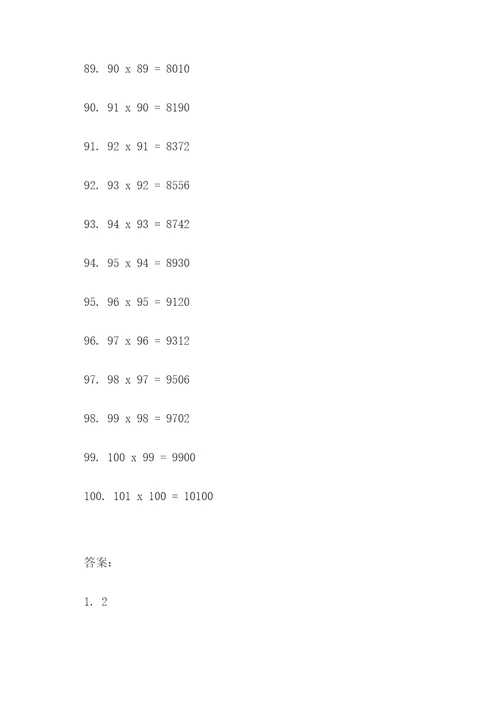 89. 90 x 89 = 8010

90. 91 x 90 = 8190

91. 92 x 91 = 8372

92. 93 x 92 = 8556

93. 94 x 93 = 8742

94. 95 x 94 = 8930

95. 96 x 95 = 9120

96. 97 x 96 = 9312

97. 98 x 97 = 9506

98. 99 x 98 = 9702

99. 100 x 99 = 9900

100. 101 x 100 = 10100

答案:

1. 2